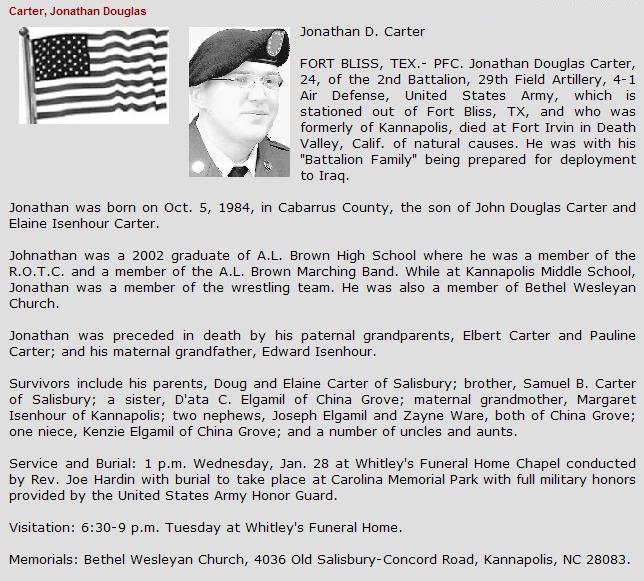 Carter, Jonathan Douglas

Jonathan D. Carter

FORT BLISS, TEX.- PFC. Jonathan Douglas Carter, 24, of the 2nd Battalion, 29th Field Artillery, 4-1 Air Defense, United States Army, which is stationed out of Fort Bliss, TX, and who was formerly of Kannapolis, died at Fort Irvin in Death Valley, Calif. of natural causes. He was with his "Battalion Family" being prepared for deployment to Iraq.

Jonathan was born on Oct. 5, 1984, in Cabarrus County, the son of John Douglas Carter and Elaine Isenhour Carter.

Johnathan was a 2002 graduate of A.L. Brown High School where he was a member of the R.O.T.C. and a member of the A.L. Brown Marching Band. While at Kannapolis Middle School, Jonathan was a member of the wrestling team. He was also a member of Bethel Wesleyan Church.

Jonathan was preceded in death by his paternal grandparents, Elbert Carter and Pauline Carter; and his maternal grandfather, Edward Isenhour.

Survivors include his parents, Doug and Elaine Carter of Salisbury; brother, Samuel B. Carter of Salisbury; a sister, D'ata C. Elgamil of China Grove; maternal grandmother, Margaret Isenhour of Kannapolis; two nephews, Joseph Elgamil and Zayne Ware, both of China Grove; one niece, Kenzie Elgamil of China Grove; and a number of uncles and aunts.

Service and Burial: 1 p.m. Wednesday, Jan. 28 at Whitley's Funeral Home Chapel conducted by Rev. Joe Hardin with burial to take place at Carolina Memorial Park with full military honors provided by the United States Army Honor Guard.

Visitation: 6:30-9 p.m. Tuesday at Whitley's Funeral Home.

Memorials: Bethel Wesleyan Church, 4036 Old Salisbury-Concord Road, Kannapolis, NC 28083.